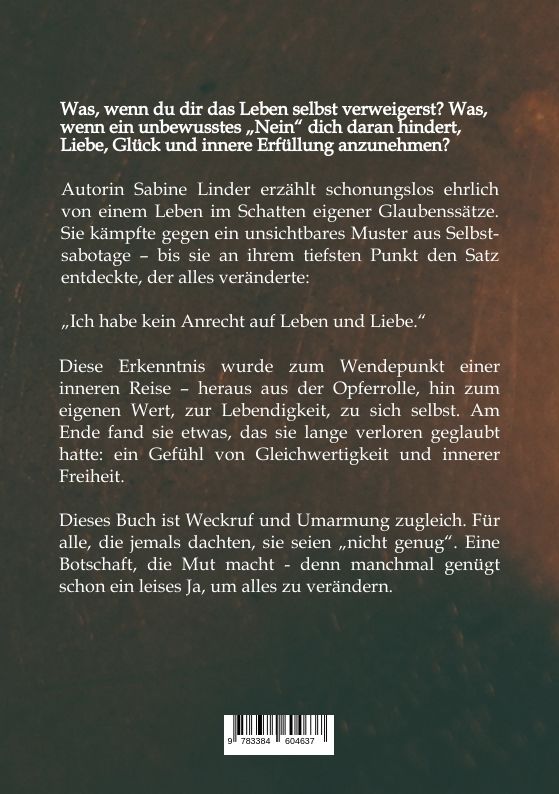 Was, wenn du dir das Leben selbst verweigerst? Was, wenn ein unbewusstes „Nein“ dich daran hindert, Liebe, Glück und innere Erfüllung anzunehmen?

Autorin Sabine Linder erzählt schonungslos ehrlich von einem Leben im Schatten eigener Glaubenssätze. Sie kämpfte gegen ein unsichtbares Muster aus Selbstsabotage – bis sie an ihrem tiefsten Punkt den Satz entdeckte, der alles veränderte:

„Ich habe kein Anrecht auf Leben und Liebe.“

Diese Erkenntnis wurde zum Wendepunkt einer inneren Reise – heraus aus der Opferrolle, hin zum eigenen Wert, zur Lebendigkeit, zu sich selbst. Am Ende fand sie etwas, das sie lange verloren geglaubt hatte: ein Gefühl von Gleichwertigkeit und innerer Freiheit.

Dieses Buch ist Weckruf und Umarmung zugleich. Für alle, die jemals dachten, sie seien „nicht genug“. Eine Botschaft, die Mut macht - denn manchmal genügt schon ein leises Ja, um alles zu verändern.

9 783384 604637